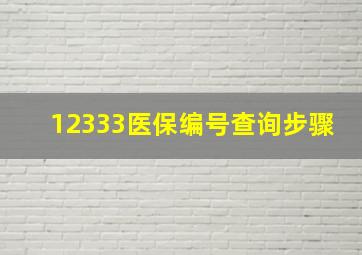 12333医保编号查询步骤